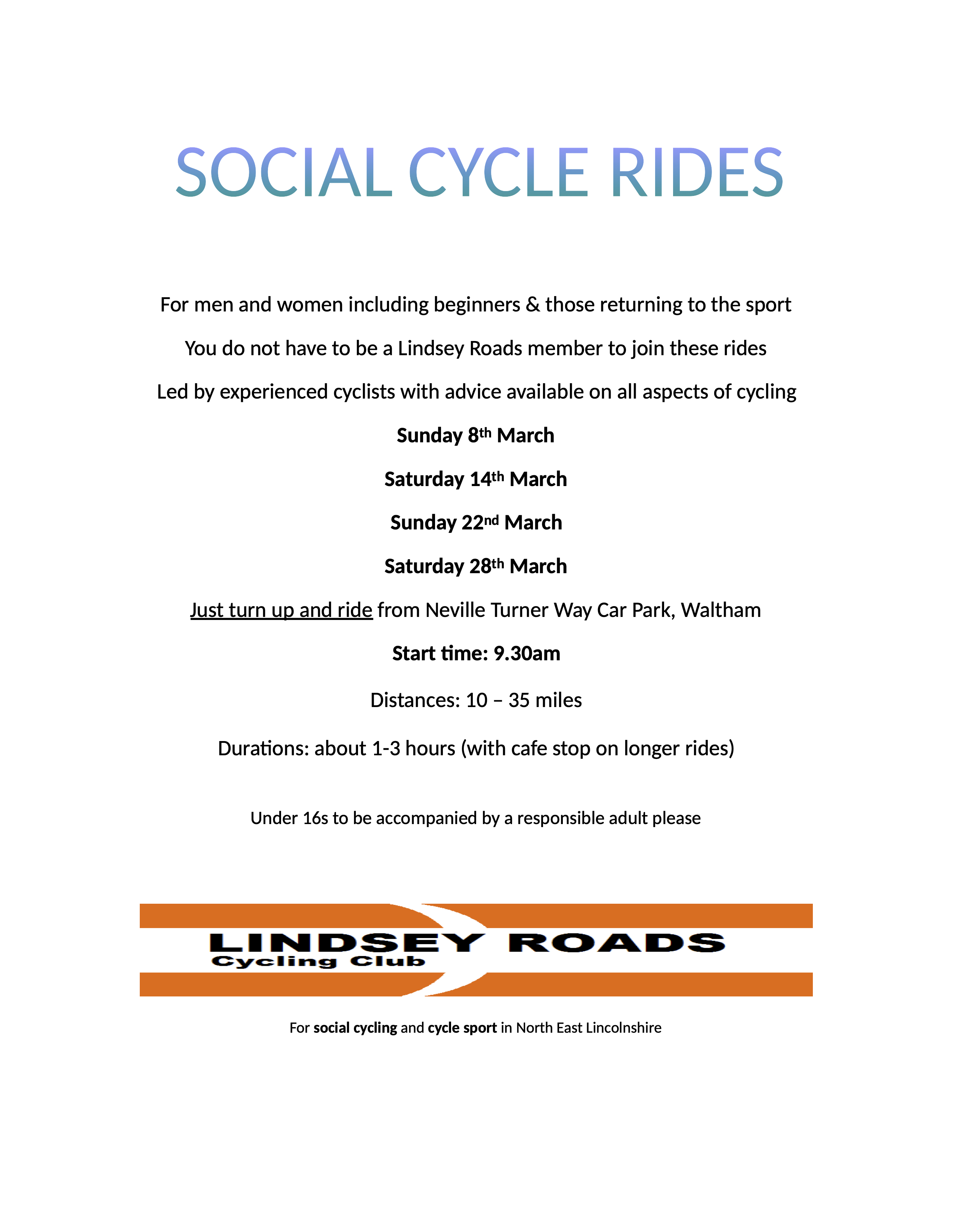 SOCIAL CYCLE RIDES

For men and women including beginners & those returning to the sport

You do not have to be a Lindsey Roads member to join these rides

Led by experienced cyclists with advice available on all aspects of cycling

Sunday 8th March

Saturday 14th March

Sunday 22nd March

Saturday 28th March

Just turn up and ride from Neville Turner Way Car Park, Waltham

Start time: 9.30am

Distances: 10 – 35 miles

Durations: about 1-3 hours (with cafe stop on longer rides)

Under 16s to be accompanied by a responsible adult please

LINDSEY ROADS
Cycling Club

For social cycling and cycle sport in North East Lincolnshire